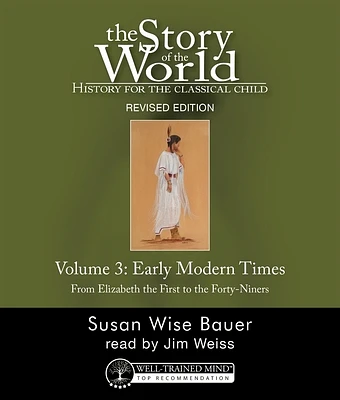 the Story of the World
HISTORY FOR THE CLASSICAL CHILD
REVISED EDITION

Volume 3: Early Modern Times
From Elizabeth the First to the Forty-Niners

Susan Wise Bauer
read by Jim Weiss

WELL-TRAINED MIND®
TOP RECOMMENDATION